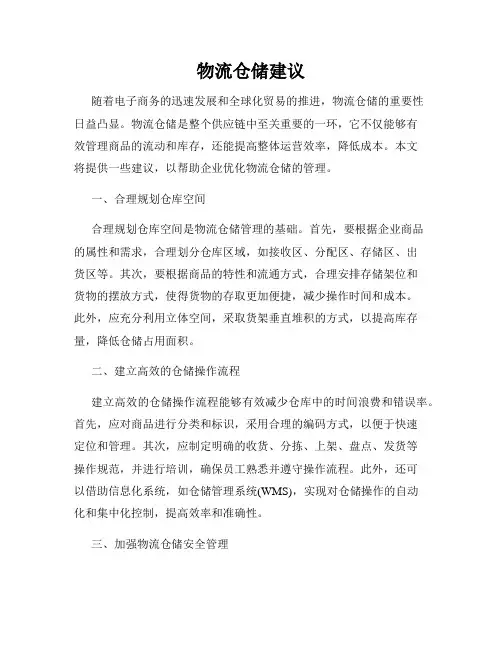 物流仓储建议

随着电子商务的迅速发展和全球化贸易的推进，物流仓储的重要性日益凸显。物流仓储是整个供应链中至关重要的一环，它不仅能够有效管理商品的流动和库存，还能提高整体运营效率，降低成本。本文将提供一些建议，以帮助企业优化物流仓储的管理。

一、合理规划仓库空间

合理规划仓库空间是物流仓储管理的基础。首先，要根据企业商品的属性和需求，合理划分仓库区域，如接收区、分配区、存储区、出货区等。其次，要根据商品的特性和流通方式，合理安排存储架位和货物的摆放方式，使得货物的存取更加便捷，减少操作时间和成本。此外，应充分利用立体空间，采取货架垂直堆积的方式，以提高库存量，降低仓储占用面积。

二、建立高效的仓储操作流程

建立高效的仓储操作流程能够有效减少仓库中的时间浪费和错误率。首先，应对商品进行分类和标识，采用合理的编码方式，以便于快速定位和管理。其次，应制定明确的收货、分拣、上架、盘点、发货等操作规范，并进行培训，确保员工熟悉并遵守操作流程。此外，还可以借助信息化系统，如仓储管理系统(WMS)，实现对仓储操作的自动化和集中化控制，提高效率和准确性。

三、加强物流仓储安全管理